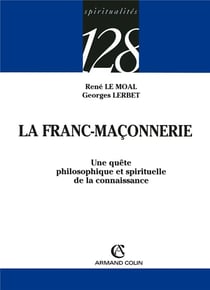 spiritualités

128

René LE MOAL
Georges LERBET

LA FRANC-MAÇONNERIE

Une quête philosophique et spirituelle de la connaissance

AC

ARMAND COLIN